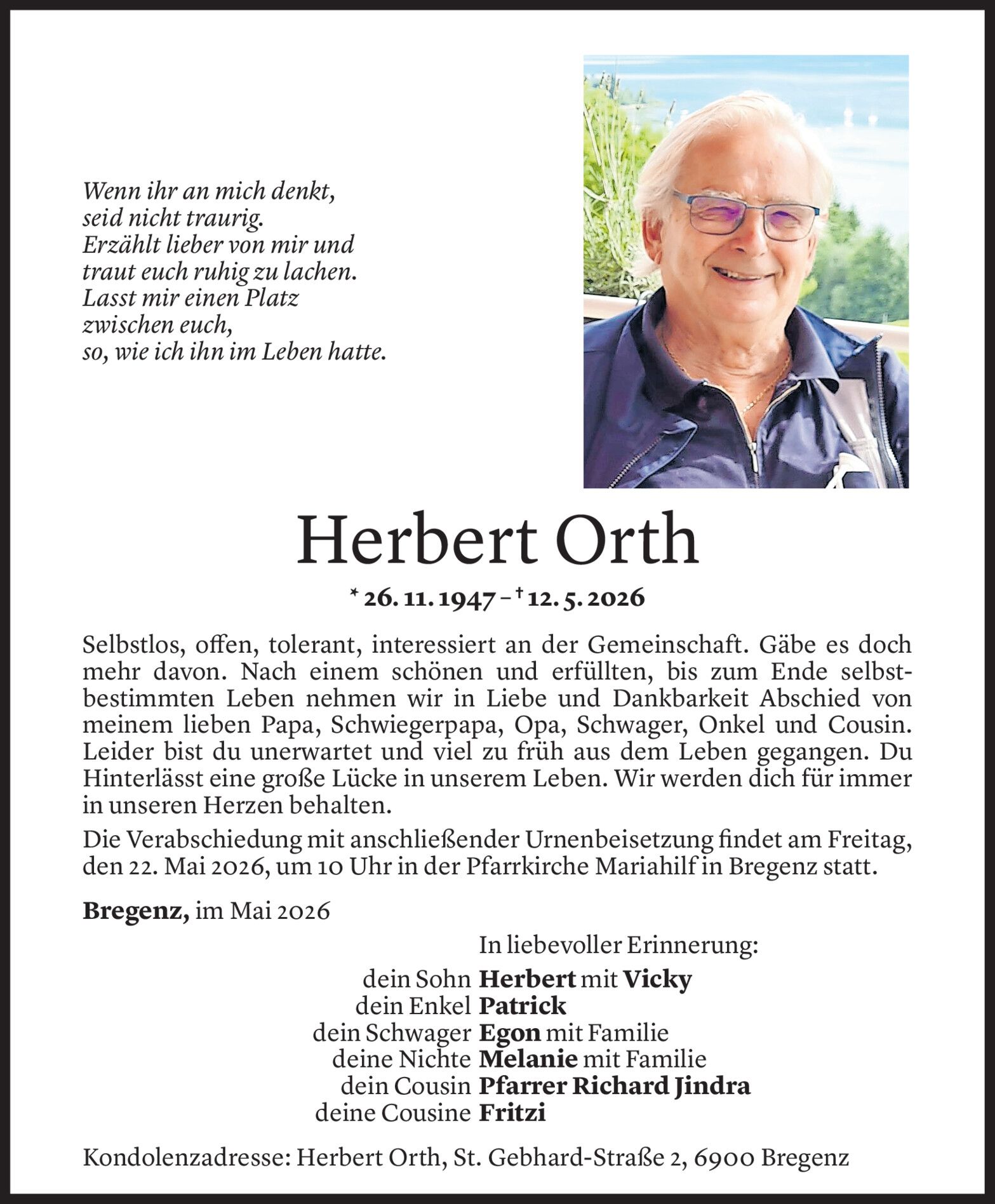 Wenn ihr an mich denkt,
seid nicht traurig.
Erzählt lieber von mir und
traut euch ruhig zu lachen.
Lasst mir einen Platz
zwischen euch,
so, wie ich ihn im Leben hatte.

Herbert Orth

* 26. 11. 1947 – † 12. 5. 2026

Selbstlos, offen, tolerant, interessiert an der Gemeinschaft. Gäbe es doch mehr davon. Nach einem schönen und erfüllten, bis zum Ende selbstbestimmten Leben nehmen wir in Liebe und Dankbarkeit Abschied von meinem lieben Papa, Schwiegerpapa, Opa, Schwager, Onkel und Cousin. Leider bist du unerwartet und viel zu früh aus dem Leben gegangen. Du Hinterlässt eine große Lücke in unserem Leben. Wir werden dich für immer in unseren Herzen behalten.

Die Verabschiedung mit anschließender Urnenbeisetzung findet am Freitag, den 22. Mai 2026, um 10 Uhr in der Pfarrkirche Mariahilf in Bregenz statt.

Bregenz, im Mai 2026

In liebevoller Erinnerung:
dein Sohn Herbert mit Vicky
dein Enkel Patrick
dein Schwager Egon mit Familie
deine Nichte Melanie mit Familie
dein Cousin Pfarrer Richard Jindra
deine Cousine Fritzi

Kondolenzadresse: Herbert Orth, St. Gebhard-Straße 2, 6900 Bregenz